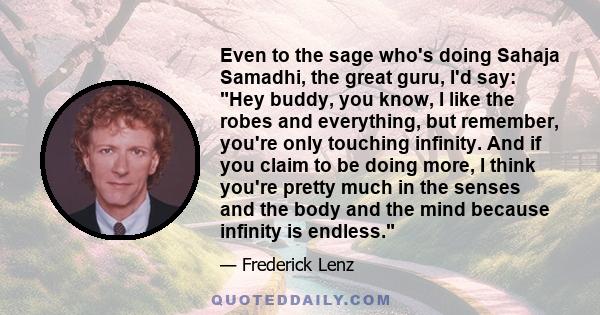 Even to the sage who's doing Sahaja Samadhi, the great guru, I'd say: "Hey buddy, you know, I like the robes and everything, but remember, you're only touching infinity. And if you claim to be doing more, I think you're pretty much in the senses and the body and the mind because infinity is endless."

— Frederick Lenz

QUOTEDDAILY.COM